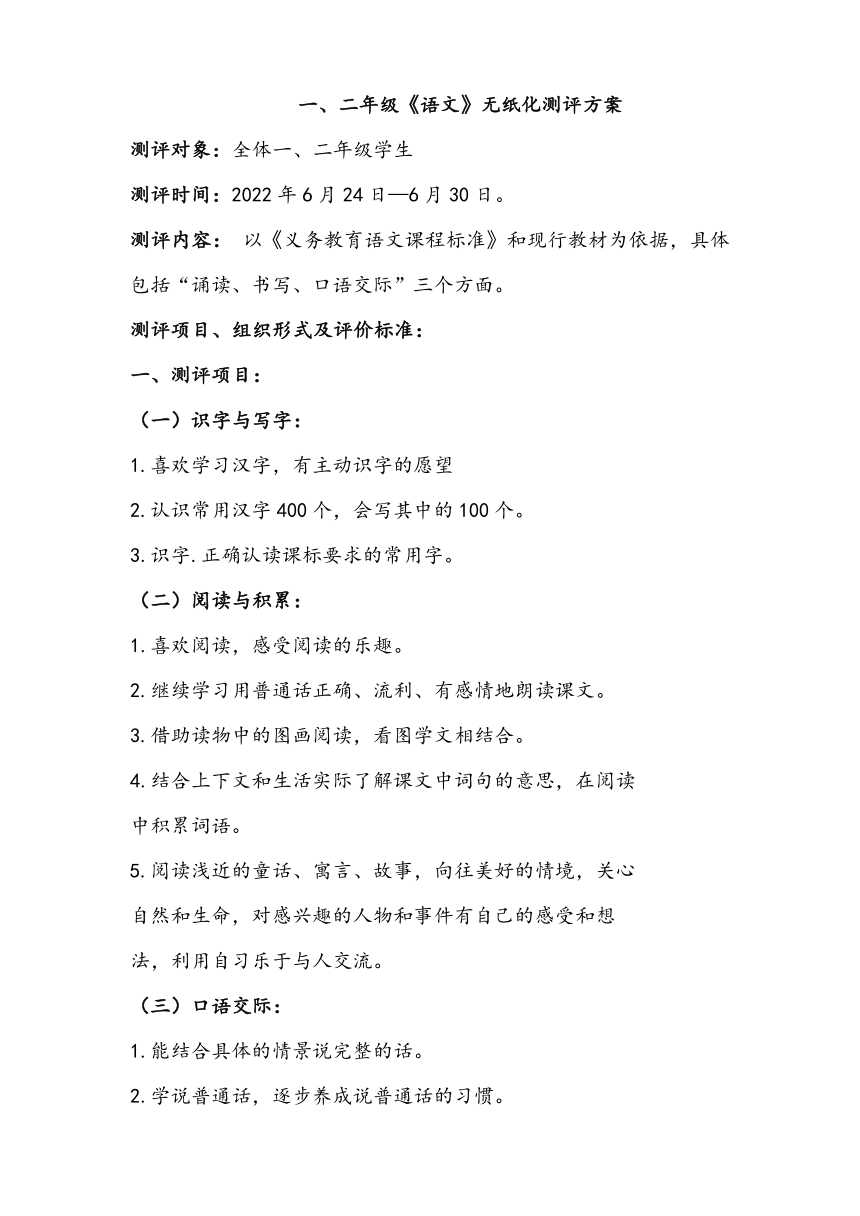 一、二年级《语文》无纸化测评方案

测评对象：全体一、二年级学生

测评时间：2022 年 6 月 24 日—6 月 30 日。

测评内容： 以《义务教育语文课程标准》和现行教材为依据，具体包括“诵读、书写、口语交际”三个方面。

测评项目、组织形式及评价标准：

一、测评项目：

（一）识字与写字：

1. 喜欢学习汉字，有主动识字的愿望

2. 认识常用汉字 400 个，会写其中的 100 个。

3. 识字. 正确认读课标要求的常用字。

（二）阅读与积累：

1. 喜欢阅读，感受阅读的乐趣。

2. 继续学习用普通话正确、流利、有感情地朗读课文。

3. 借助读物中的图画阅读，看图学文相结合。

4. 结合上下文和生活实际了解课文中词句的意思，在阅读中积累词语。

5. 阅读浅近的童话、寓言、故事，向往美好的情境，关心自然和生命，对感兴趣的人物和事件有自己的感受和想法，利用自习乐于与人交流。

（三）口语交际：

1. 能结合具体的情景说完整的话。

2. 学说普通话，逐步养成说普通话的习惯。